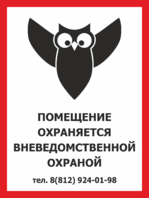 ПОМЕЩЕНИЕ ОХРАНЯЕТСЯ ВНЕВЕДОМСТВЕННОЙ ОХРАНОЙ

тел. 8(812) 924-01-98